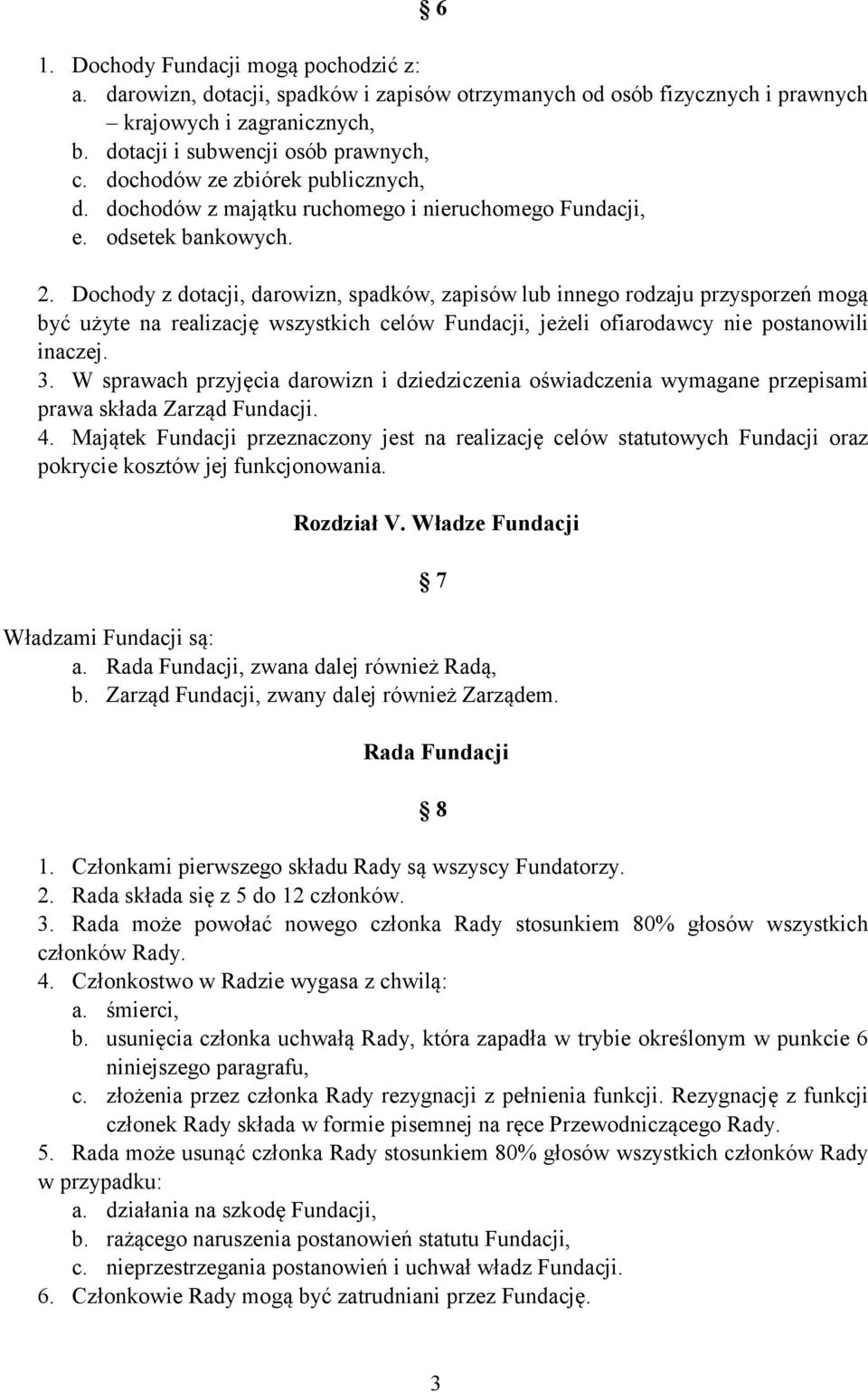 § 6

1. Dochody Fundacji mogą pochodzić z:
a. darowizn, dotacji, spadków i zapisów otrzymanych od osób fizycznych i prawnych – krajowych i zagranicznych,
b. dotacji i subwencji osób prawnych,
c. dochodów ze zbiórek publicznych,
d. dochodów z majątku ruchomego i nieruchomego Fundacji,
e. odsetek bankowych.

2. Dochody z dotacji, darowizn, spadków, zapisów lub innego rodzaju przysporzeń mogą być użyte na realizację wszystkich celów Fundacji, jeżeli ofiarodawcy nie postanowili inaczej.
3. W sprawach przyjęcia darowizn i dziedziczenia oświadczenia wymagane przepisami prawa składa Zarząd Fundacji.
4. Majątek Fundacji przeznaczony jest na realizację celów statutowych Fundacji oraz pokrycie kosztów jej funkcjonowania.

Rozdział V. Władze Fundacji

§ 7

Władzami Fundacji są:
a. Rada Fundacji, zwana dalej również Radą,
b. Zarząd Fundacji, zwany dalej również Zarządem.

Rada Fundacji

§ 8

1. Członkami pierwszego składu Rady są wszyscy Fundatorzy.
2. Rada składa się z 5 do 12 członków.
3. Rada może powołać nowego członka Rady stosunkiem 80% głosów wszystkich członków Rady.
4. Członkostwo w Radzie wygasa z chwilą:
a. śmierci,
b. usunięcia członka uchwałą Rady, która zapadła w trybie określonym w punkcie 6 niniejszego paragrafu,
c. złożenia przez członka Rady rezygnacji z pełnienia funkcji. Rezygnację z funkcji członek Rady składa w formie pisemnej na ręce Przewodniczącego Rady.
5. Rada może usunąć członka Rady stosunkiem 80% głosów wszystkich członków Rady w przypadku:
a. działania na szkodę Fundacji,
b. rażącego naruszenia postanowień statutu Fundacji,
c. nieprzestrzegania postanowień i uchwał władz Fundacji.
6. Członkowie Rady mogą być zatrudniani przez Fundację.

3